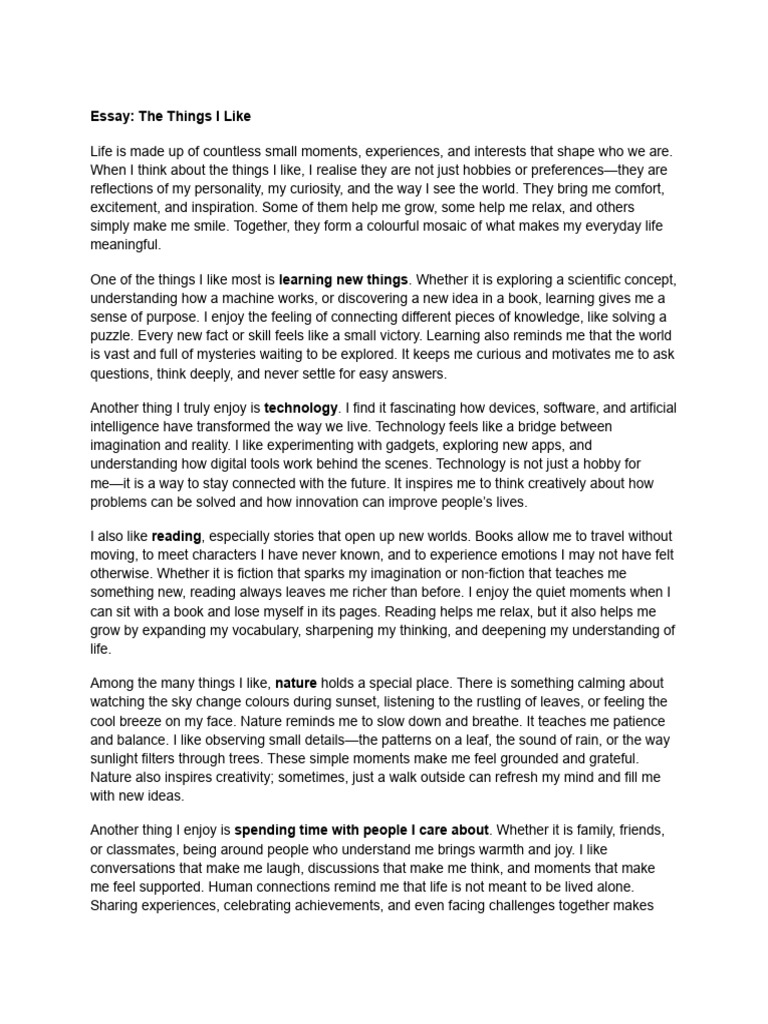 Essay: The Things I Like

Life is made up of countless small moments, experiences, and interests that shape who we are. When I think about the things I like, I realise they are not just hobbies or preferences—they are reflections of my personality, my curiosity, and the way I see the world. They bring me comfort, excitement, and inspiration. Some of them help me grow, some help me relax, and others simply make me smile. Together, they form a colourful mosaic of what makes my everyday life meaningful.

One of the things I like most is learning new things. Whether it is exploring a scientific concept, understanding how a machine works, or discovering a new idea in a book, learning gives me a sense of purpose. I enjoy the feeling of connecting different pieces of knowledge, like solving a puzzle. Every new fact or skill feels like a small victory. Learning also reminds me that the world is vast and full of mysteries waiting to be explored. It keeps me curious and motivates me to ask questions, think deeply, and never settle for easy answers.

Another thing I truly enjoy is technology. I find it fascinating how devices, software, and artificial intelligence have transformed the way we live. Technology feels like a bridge between imagination and reality. I like experimenting with gadgets, exploring new apps, and understanding how digital tools work behind the scenes. Technology is not just a hobby for me—it is a way to stay connected with the future. It inspires me to think creatively about how problems can be solved and how innovation can improve people's lives.

I also like reading, especially stories that open up new worlds. Books allow me to travel without moving, to meet characters I have never known, and to experience emotions I may not have felt otherwise. Whether it is fiction that sparks my imagination or non-fiction that teaches me something new, reading always leaves me richer than before. I enjoy the quiet moments when I can sit with a book and lose myself in its pages. Reading helps me relax, but it also helps me grow by expanding my vocabulary, sharpening my thinking, and deepening my understanding of life.

Among the many things I like, nature holds a special place. There is something calming about watching the sky change colours during sunset, listening to the rustling of leaves, or feeling the cool breeze on my face. Nature reminds me to slow down and breathe. It teaches me patience and balance. I like observing small details—the patterns on a leaf, the sound of rain, or the way sunlight filters through trees. These simple moments make me feel grounded and grateful. Nature also inspires creativity; sometimes, just a walk outside can refresh my mind and fill me with new ideas.

Another thing I enjoy is spending time with people I care about. Whether it is family, friends, or classmates, being around people who understand me brings warmth and joy. I like conversations that make me laugh, discussions that make me think, and moments that make me feel supported. Human connections remind me that life is not meant to be lived alone. Sharing experiences, celebrating achievements, and even facing challenges together makes